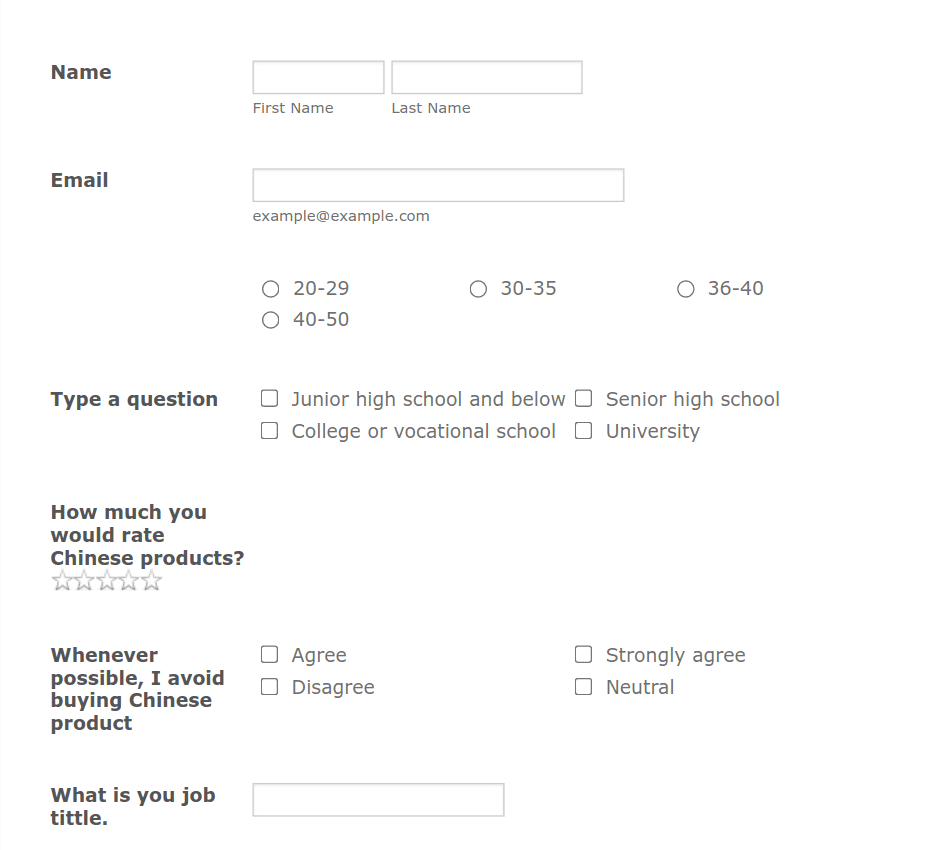 Name

First Name

Last Name

Email

example@example.com

20-29

30-35

36-40

40-50

Type a question

Junior high school and below

Senior high school

College or vocational school

University

How much you would rate Chinese products?

Whenever possible, I avoid buying Chinese product

Agree

Strongly agree

Disagree

Neutral

What is you job tittle.